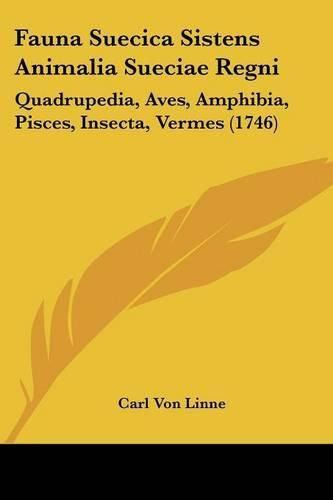 Fauna Suecica Sistens Animalia Sueciae Regni

Quadrupedia, Aves, Amphibia, Pisces, Insecta, Vermes (1746)

Carl Von Linne